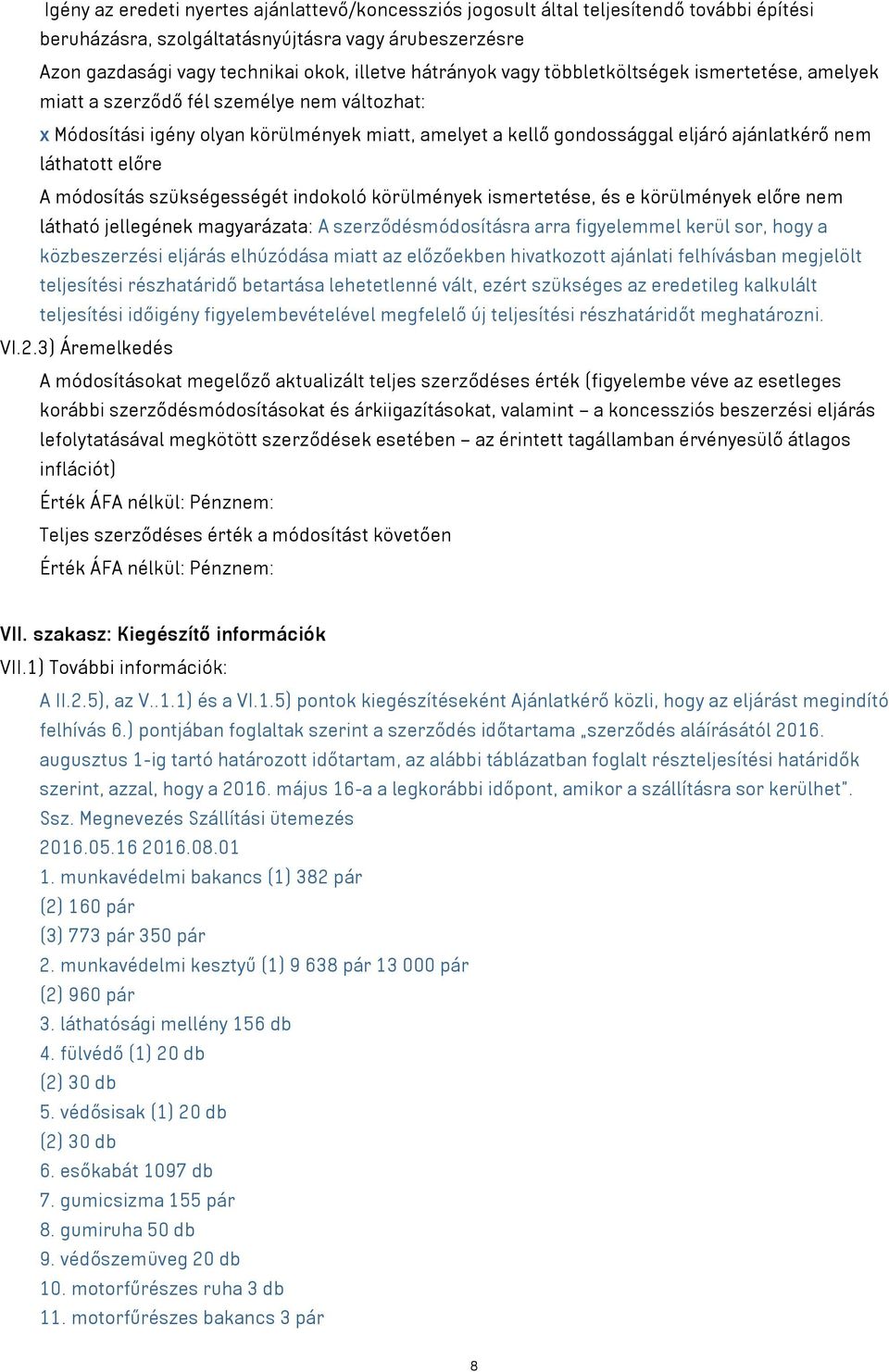 Igény az eredeti nyertes ajánlattevő/koncessziós jogosult által teljesítendő további építési beruházásra, szolgáltatásnyújtásra vagy árubeszerzésre

Azon gazdasági vagy technikai okok, illetve hátrányok vagy többletköltségek ismertetése, amelyek miatt a szerződő fél személye nem változhat:

x Módosítási igény olyan körülmények miatt, amelyet a kellő gondossággal eljáró ajánlatkérő nem láthatott előre

A módosítás szükségességét indokoló körülmények ismertetése, és e körülmények előre nem látható jellegének magyarázata: A szerződésmódosításra arra figyelemmel kerül sor, hogy a közbeszerzési eljárás elhúzódása miatt az előzőekben hivatkozott ajánlati felhívásban megjelölt teljesítési részhatáridő betartása lehetetlenné vált, ezért szükséges az eredetileg kalkulált teljesítési időigény figyelembevételével megfelelő új teljesítési részhatáridőt meghatározni.

VI.2.3) Áremelkedés

A módosításokat megelőző aktualizált teljes szerződéses érték (figyelembe véve az esetleges korábbi szerződésmódosításokat és árkiigazításokat, valamint – a koncessziós beszerzési eljárás lefolytatásával megkötött szerződések esetében – az érintett tagállamban érvényesülő átlagos inflációt)

Érték ÁFA nélkül: Pénznem:

Teljes szerződéses érték a módosítást követően

Érték ÁFA nélkül: Pénznem:

VII. szakasz: Kiegészítő információk

VII.1) További információk:

A II.2.5), az V..1.1) és a VI.1.5) pontok kiegészítéseként Ajánlatkérő közli, hogy az eljárást megindító felhívás 6.) pontjában foglaltak szerint a szerződés időtartama „szerződés aláírásától 2016. augusztus 1-ig tartó határozott időtartam, az alábbi táblázatban foglalt részteljesítési határidők szerint, azzal, hogy a 2016. május 16-a a legkorábbi időpont, amikor a szállításra sor kerülhet".

Ssz. Megnevezés Szállítási ütemezés

2016.05.16 2016.08.01

1. munkavédelmi bakancs (1) 382 pár

(2) 160 pár

(3) 773 pár 350 pár

2. munkavédelmi kesztyű (1) 9 638 pár 13 000 pár

(2) 960 pár

3. láthatósági mellény 156 db

4. fülvédő (1) 20 db

(2) 30 db

5. védősisak (1) 20 db

(2) 30 db

6. esőkabát 1097 db

7. gumicsizma 155 pár

8. gumiruha 50 db

9. védőszemüveg 20 db

10. motorfűrészes ruha 3 db

11. motorfűrészes bakancs 3 pár

8